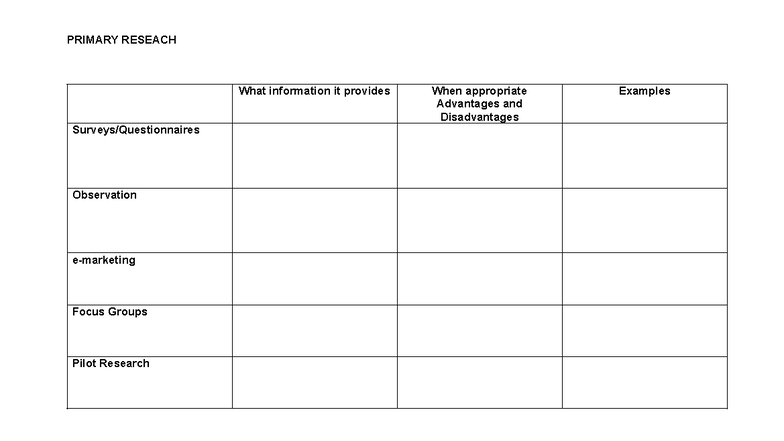 PRIMARY RESEACH

| | What information it provides | When appropriate Advantages and Disadvantages | Examples |
|---|---|---|---|
| Surveys/Questionnaires | | | |
| Observation | | | |
| e-marketing | | | |
| Focus Groups | | | |
| Pilot Research | | | |